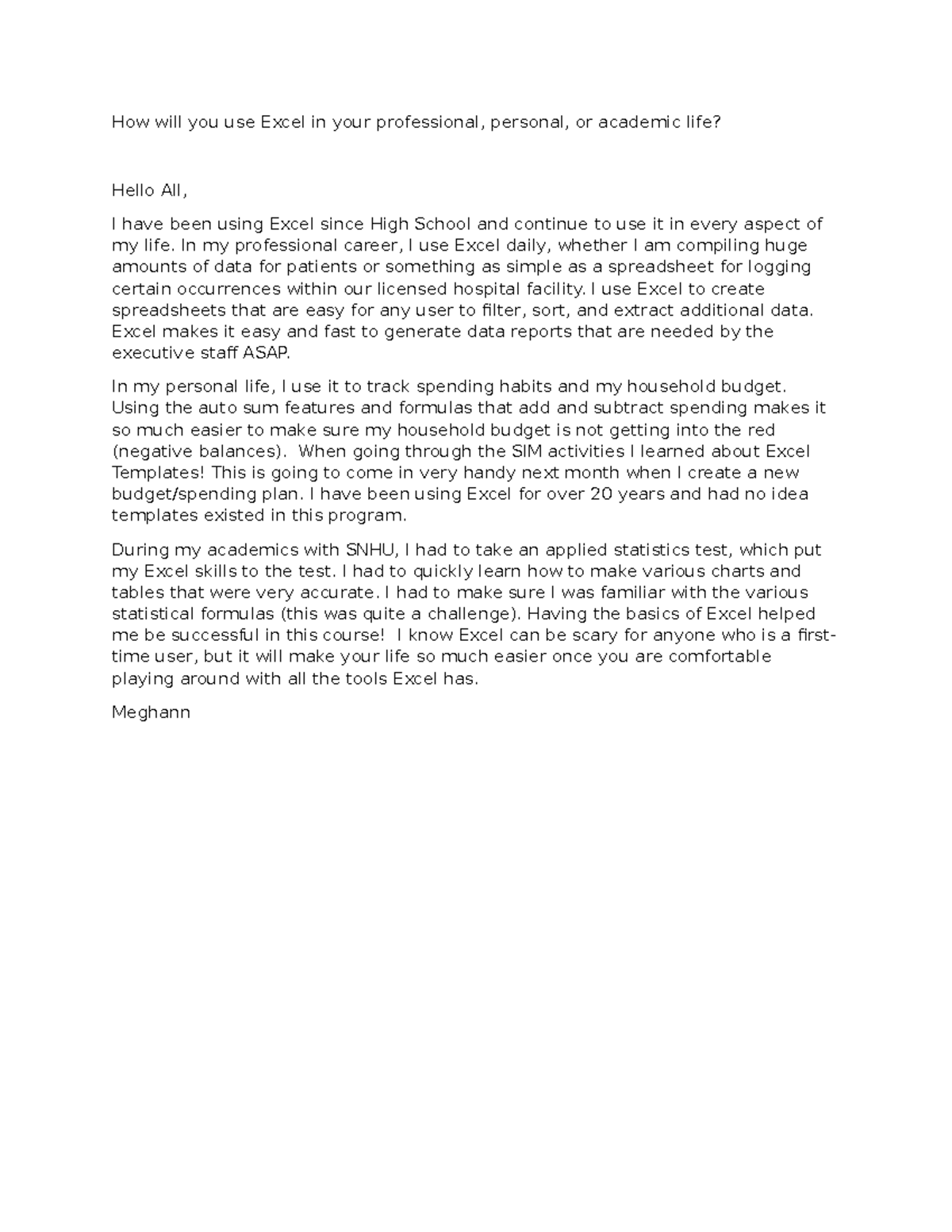 How will you use Excel in your professional, personal, or academic life?

Hello All,

I have been using Excel since High School and continue to use it in every aspect of my life. In my professional career, I use Excel daily, whether I am compiling huge amounts of data for patients or something as simple as a spreadsheet for logging certain occurrences within our licensed hospital facility. I use Excel to create spreadsheets that are easy for any user to filter, sort, and extract additional data. Excel makes it easy and fast to generate data reports that are needed by the executive staff ASAP.

In my personal life, I use it to track spending habits and my household budget. Using the auto sum features and formulas that add and subtract spending makes it so much easier to make sure my household budget is not getting into the red (negative balances). When going through the SIM activities I learned about Excel Templates! This is going to come in very handy next month when I create a new budget/spending plan. I have been using Excel for over 20 years and had no idea templates existed in this program.

During my academics with SNHU, I had to take an applied statistics test, which put my Excel skills to the test. I had to quickly learn how to make various charts and tables that were very accurate. I had to make sure I was familiar with the various statistical formulas (this was quite a challenge). Having the basics of Excel helped me be successful in this course! I know Excel can be scary for anyone who is a first-time user, but it will make your life so much easier once you are comfortable playing around with all the tools Excel has.

Meghann